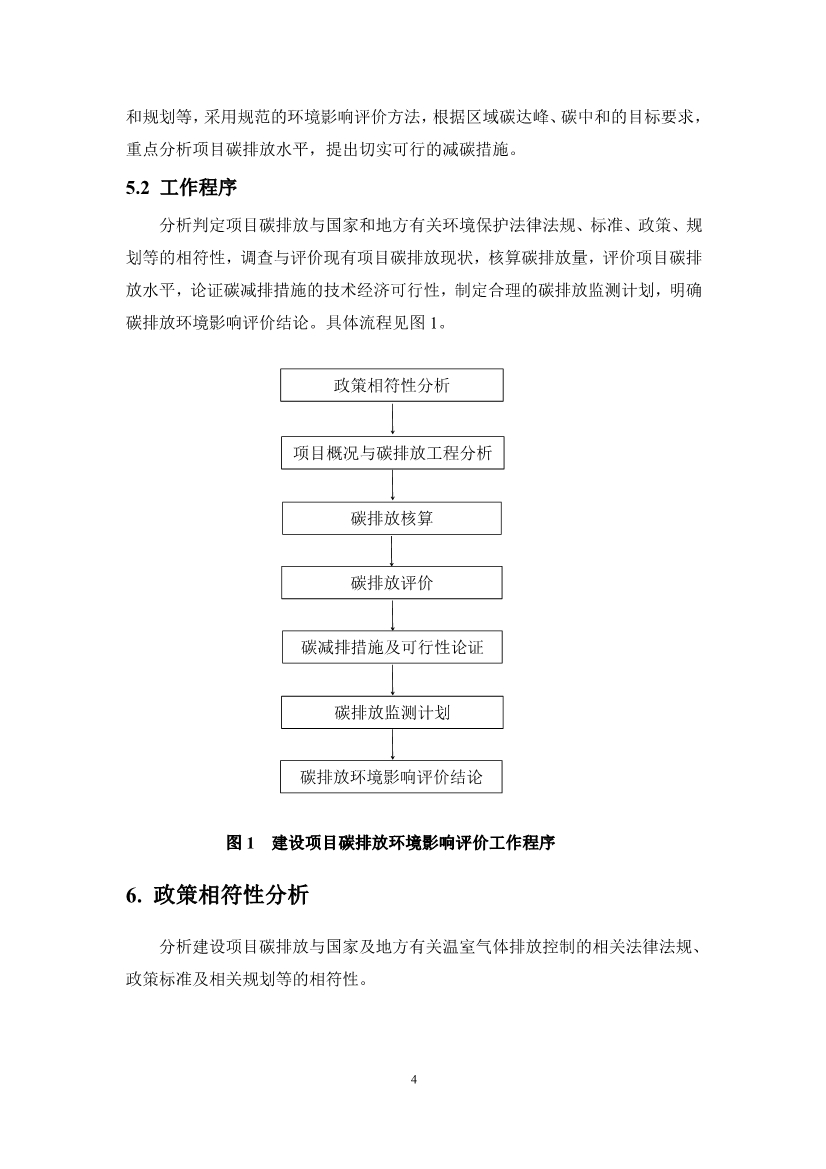 和规划等，采用规范的环境影响评价方法，根据区域碳达峰、碳中和的目标要求，重点分析项目碳排放水平，提出切实可行的减碳措施。

5.2 工作程序

分析判定项目碳排放与国家和地方有关环境保护法律法规、标准、政策、规划等的相符性，调查与评价现有项目碳排放现状，核算碳排放量，评价项目碳排放水平，论证碳减排措施的技术经济可行性，制定合理的碳排放监测计划，明确碳排放环境影响评价结论。具体流程见图 1。

政策相符性分析

项目概况与碳排放工程分析

碳排放核算

碳排放评价

碳减排措施及可行性论证

碳排放监测计划

碳排放环境影响评价结论

图 1 建设项目碳排放环境影响评价工作程序

6. 政策相符性分析

分析建设项目碳排放与国家及地方有关温室气体排放控制的相关法律法规、政策标准及相关规划等的相符性。

4